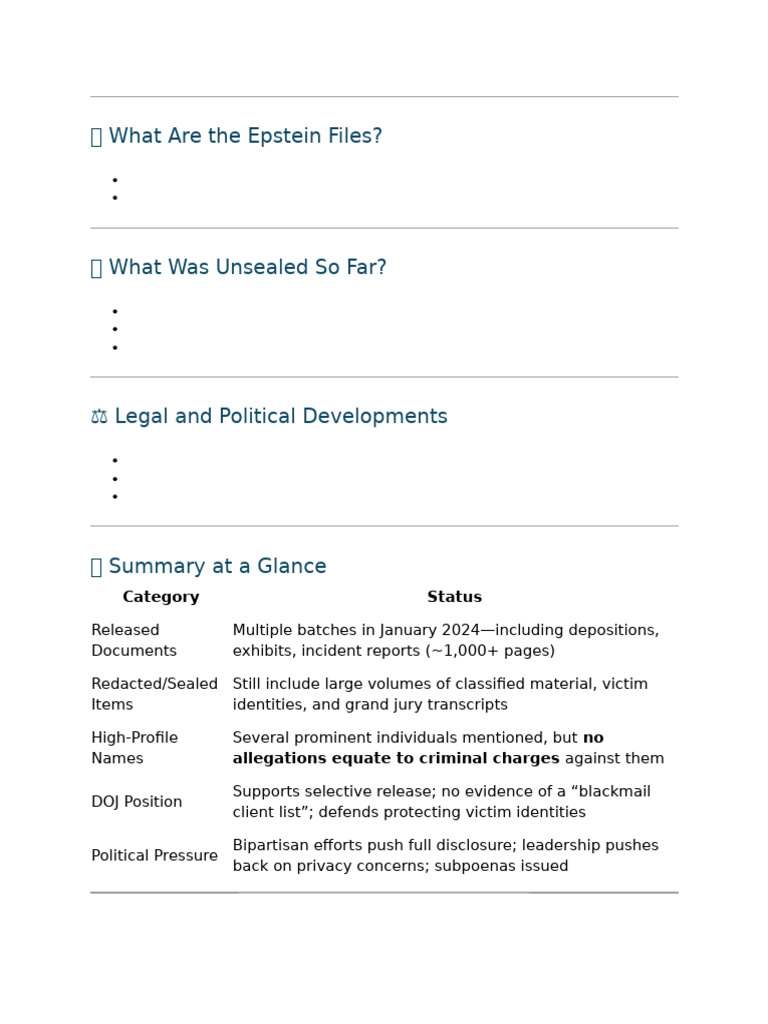 What Are the Epstein Files?

What Was Unsealed So Far?

⚖ Legal and Political Developments

Summary at a Glance

| Category | Status |
|---|---|
| Released Documents | Multiple batches in January 2024—including depositions, exhibits, incident reports (~1,000+ pages) |
| Redacted/Sealed Items | Still include large volumes of classified material, victim identities, and grand jury transcripts |
| High-Profile Names | Several prominent individuals mentioned, but **no allegations equate to criminal charges** against them |
| DOJ Position | Supports selective release; no evidence of a “blackmail client list”; defends protecting victim identities |
| Political Pressure | Bipartisan efforts push full disclosure; leadership pushes back on privacy concerns; subpoenas issued |